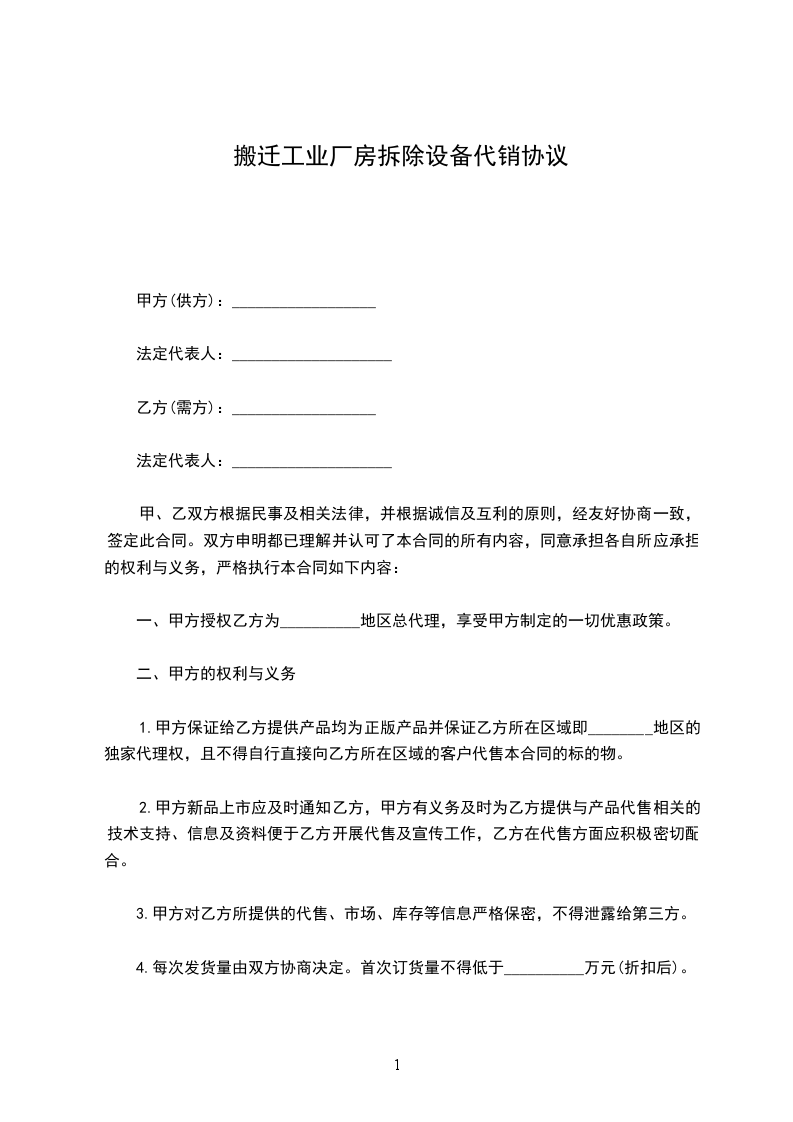 搬迁工业厂房拆除设备代销协议

甲方(供方)：__________________

法定代表人：____________________

乙方(需方)：__________________

法定代表人：____________________

甲、乙双方根据民事及相关法律，并根据诚信及互利的原则，经友好协商一致，签定此合同。双方申明都已理解并认可了本合同的所有内容，同意承担各自所应承担的权利与义务，严格执行本合同如下内容：

一、甲方授权乙方为__________地区总代理，享受甲方制定的一切优惠政策。

二、甲方的权利与义务

1.甲方保证给乙方提供产品均为正版产品并保证乙方所在区域即________地区的独家代理权，且不得自行直接向乙方所在区域的客户代售本合同的标的物。

2.甲方新品上市应及时通知乙方，甲方有义务及时为乙方提供与产品代售相关的技术支持、信息及资料便于乙方开展代售及宣传工作，乙方在代售方面应积极密切配合。

3.甲方对乙方所提供的代售、市场、库存等信息严格保密，不得泄露给第三方。

4.每次发货量由双方协商决定。首次订货量不得低于__________万元(折扣后)。

1